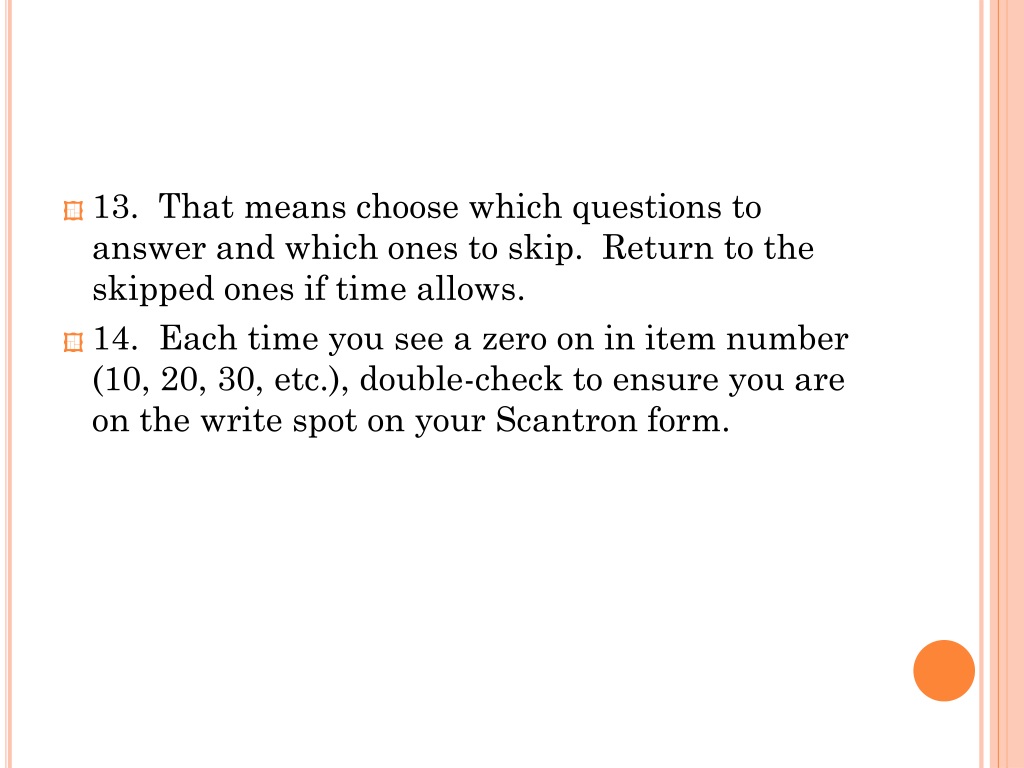 13. That means choose which questions to answer and which ones to skip. Return to the skipped ones if time allows.

14. Each time you see a zero on in item number (10, 20, 30, etc.), double-check to ensure you are on the write spot on your Scantron form.